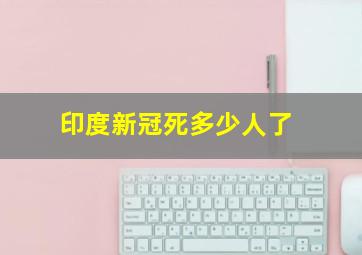 印度新冠死多少人了